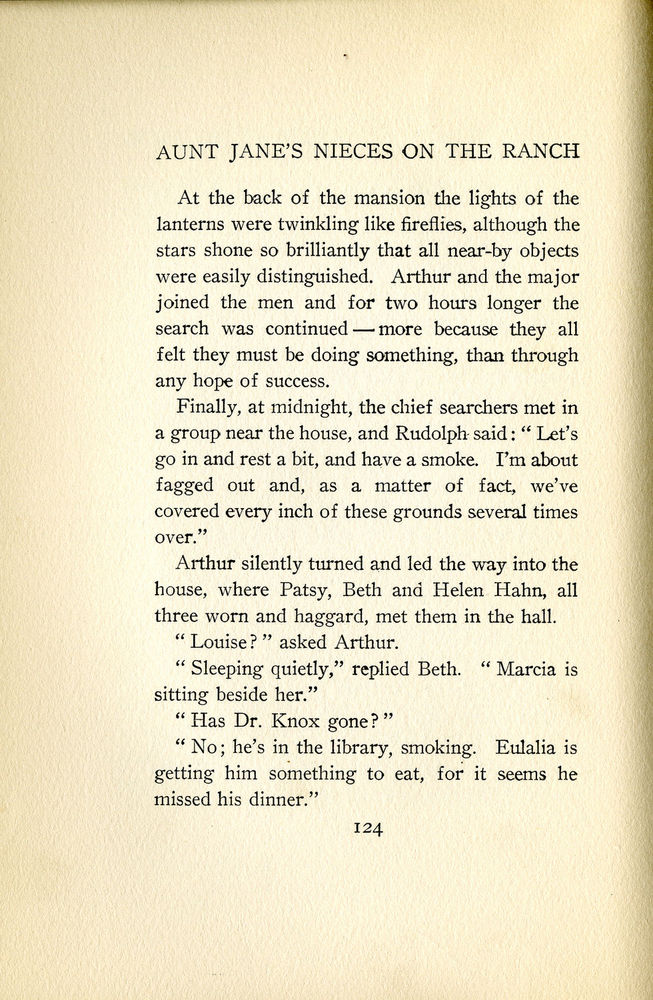 AUNT JANE'S NIECES ON THE RANCH

At the back of the mansion the lights of the lanterns were twinkling like fireflies, although the stars shone so brilliantly that all near-by objects were easily distinguished. Arthur and the major joined the men and for two hours longer the search was continued — more because they all felt they must be doing something, than through any hope of success.

Finally, at midnight, the chief searchers met in a group near the house, and Rudolph said: "Let's go in and rest a bit, and have a smoke. I'm about fagged out and, as a matter of fact, we've covered every inch of these grounds several times over."

Arthur silently turned and led the way into the house, where Patsy, Beth and Helen Hahn, all three worn and haggard, met them in the hall.

"Louise?" asked Arthur.

"Sleeping quietly," replied Beth. "Marcia is sitting beside her."

"Has Dr. Knox gone?"

"No; he's in the library, smoking. Eulalia is getting him something to eat, for it seems he missed his dinner."

124